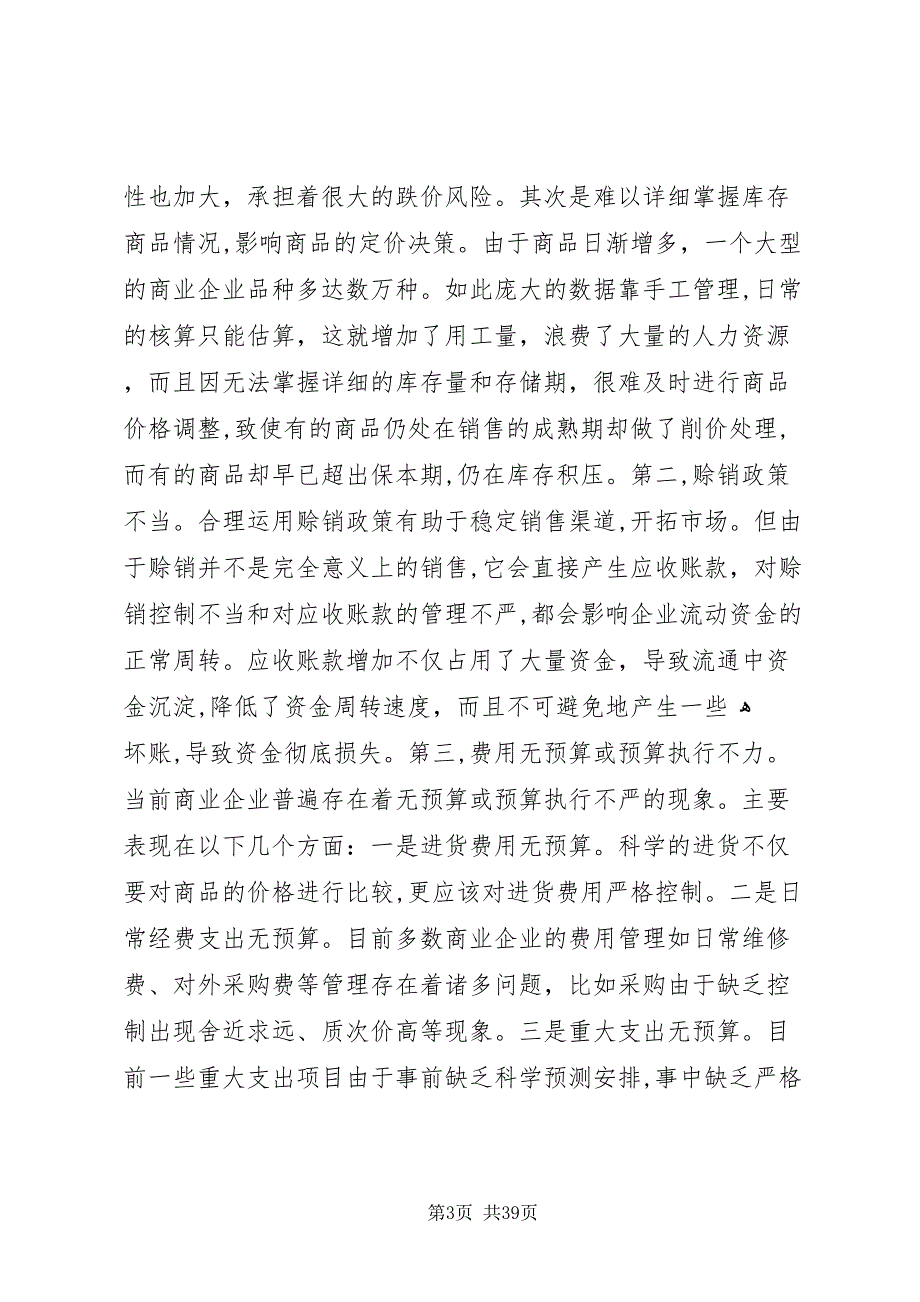 性也加大，承担着很大的跌价风险。其次是难以详细掌握库存商品情况,影响商品的定价决策。由于商品日渐增多，一个大型的商业企业品种多达数万种。如此庞大的数据靠手工管理,日常的核算只能估算，这就增加了用工量，浪费了大量的人力资源，而且因无法掌握详细的库存量和存储期，很难及时进行商品价格调整,致使有的商品仍处在销售的成熟期却做了削价处理,而有的商品却早已超出保本期,仍在库存积压。第二,赊销政策不当。合理运用赊销政策有助于稳定销售渠道,开拓市场。但由于赊销并不是完全意义上的销售,它会直接产生应收账款，对赊销控制不当和对应收账款的管理不严,都会影响企业流动资金的正常周转。应收账款增加不仅占用了大量资金，导致流通中资金沉淀,降低了资金周转速度，而且不可避免地产生一些坏账,导致资金彻底损失。第三,费用无预算或预算执行不力。当前商业企业普遍存在着无预算或预算执行不严的现象。主要表现在以下几个方面：一是进货费用无预算。科学的进货不仅要对商品的价格进行比较,更应该对进货费用严格控制。二是日常经费支出无预算。目前多数商业企业的费用管理如日常维修费、对外采购费等管理存在着诸多问题，比如采购由于缺乏控制出现舍近求远、质次价高等现象。三是重大支出无预算。目前一些重大支出项目由于事前缺乏科学预测安排,事中缺乏严格

第3页 共39页